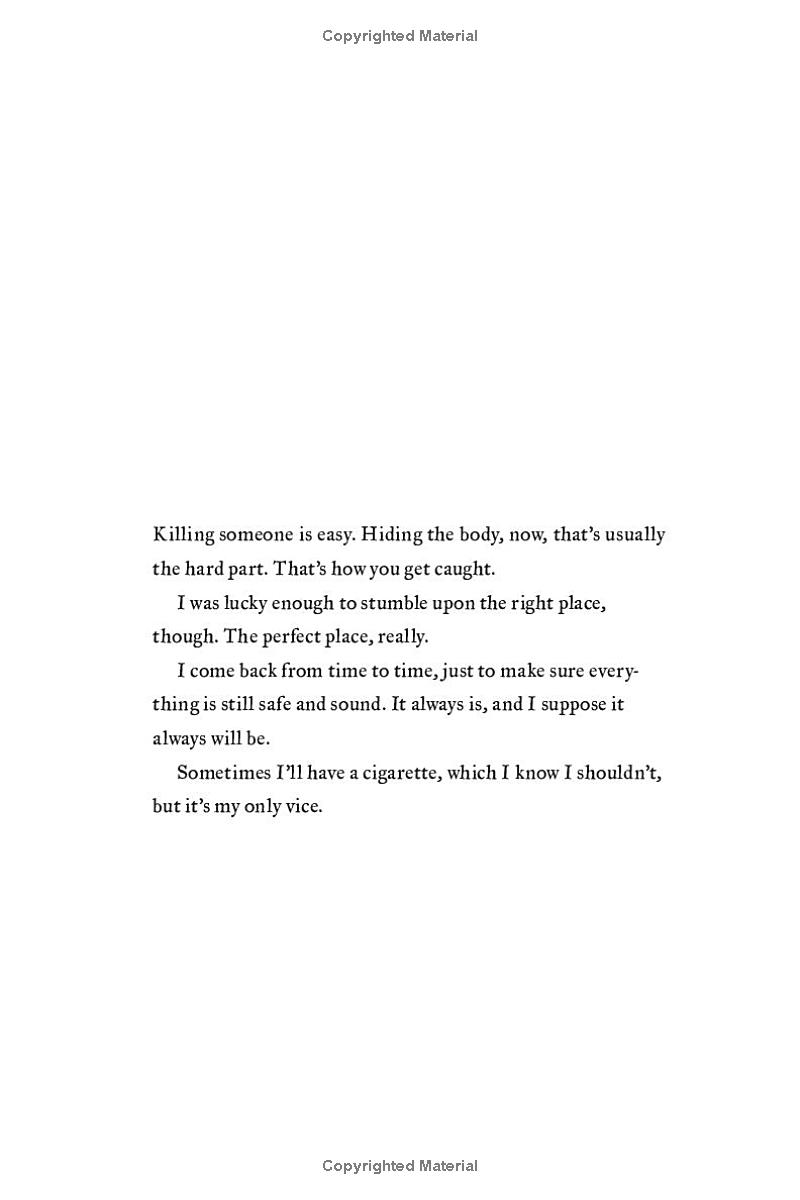 Copyrighted Material

Killing someone is easy. Hiding the body, now, that's usually the hard part. That's how you get caught.

I was lucky enough to stumble upon the right place, though. The perfect place, really.

I come back from time to time, just to make sure everything is still safe and sound. It always is, and I suppose it always will be.

Sometimes I'll have a cigarette, which I know I shouldn't, but it's my only vice.

Copyrighted Material